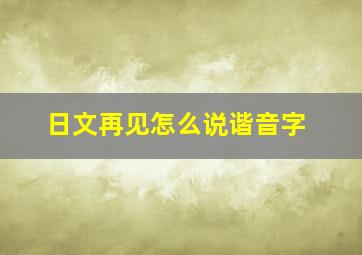 日文再见怎么说谐音字